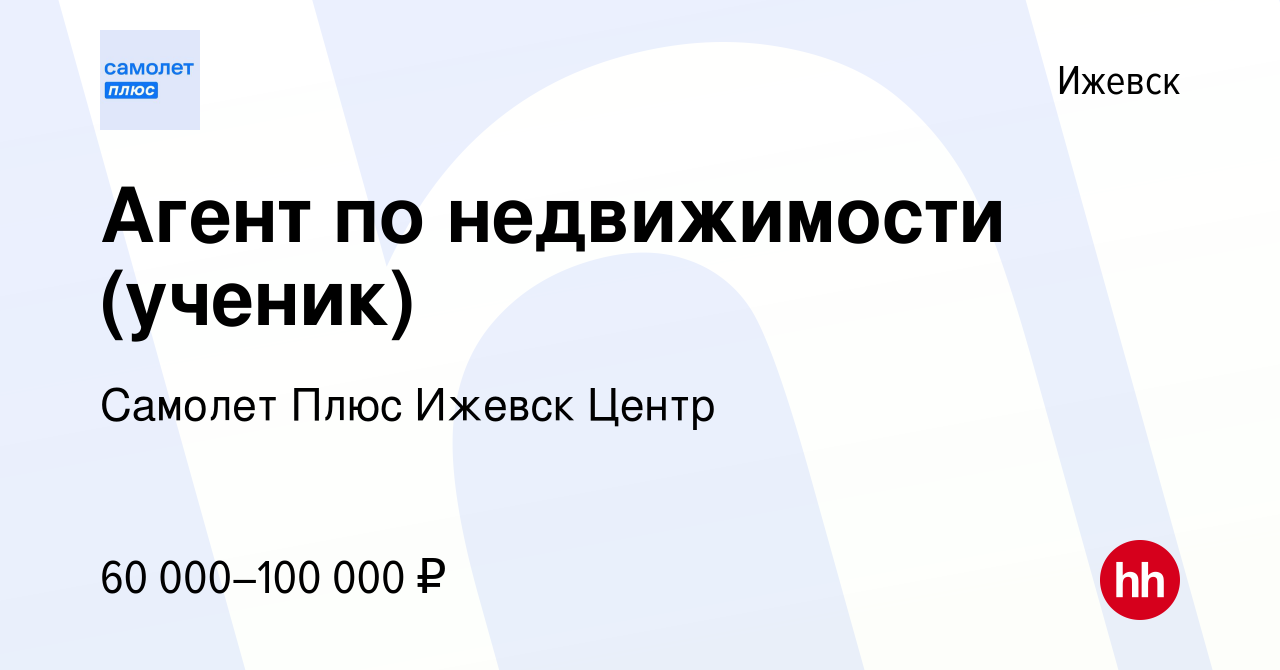 самолет
плюс

Ижевск

Агент по недвижимости (ученик)

Самолет Плюс Ижевск Центр

60 000–100 000 ₽

hh